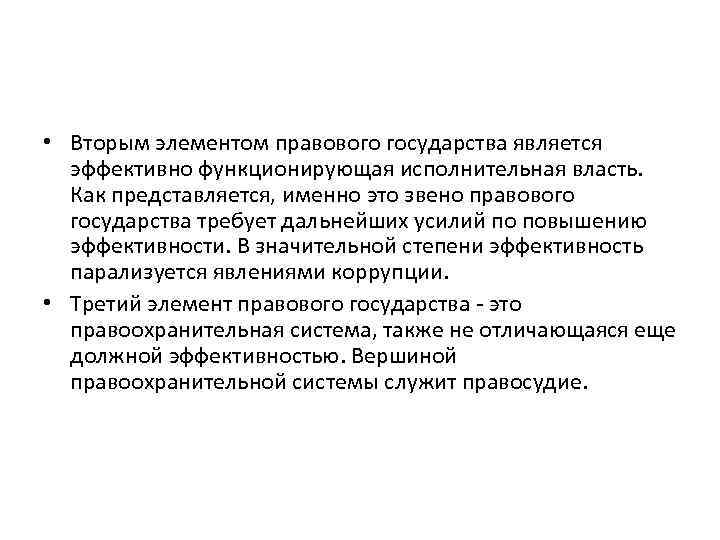 • Вторым элементом правового государства является эффективно функционирующая исполнительная власть. Как представляется, именно это звено правового государства требует дальнейших усилий по повышению эффективности. В значительной степени эффективность парализуется явлениями коррупции.

• Третий элемент правового государства - это правоохранительная система, также не отличающаяся еще должной эффективностью. Вершиной правоохранительной системы служит правосудие.